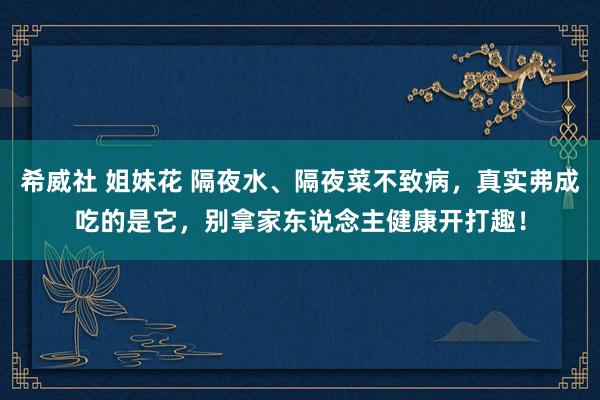 希威社 姐妹花 隔夜水、隔夜菜不致病，真实弗成吃的是它，别拿家东说念主健康开打趣！